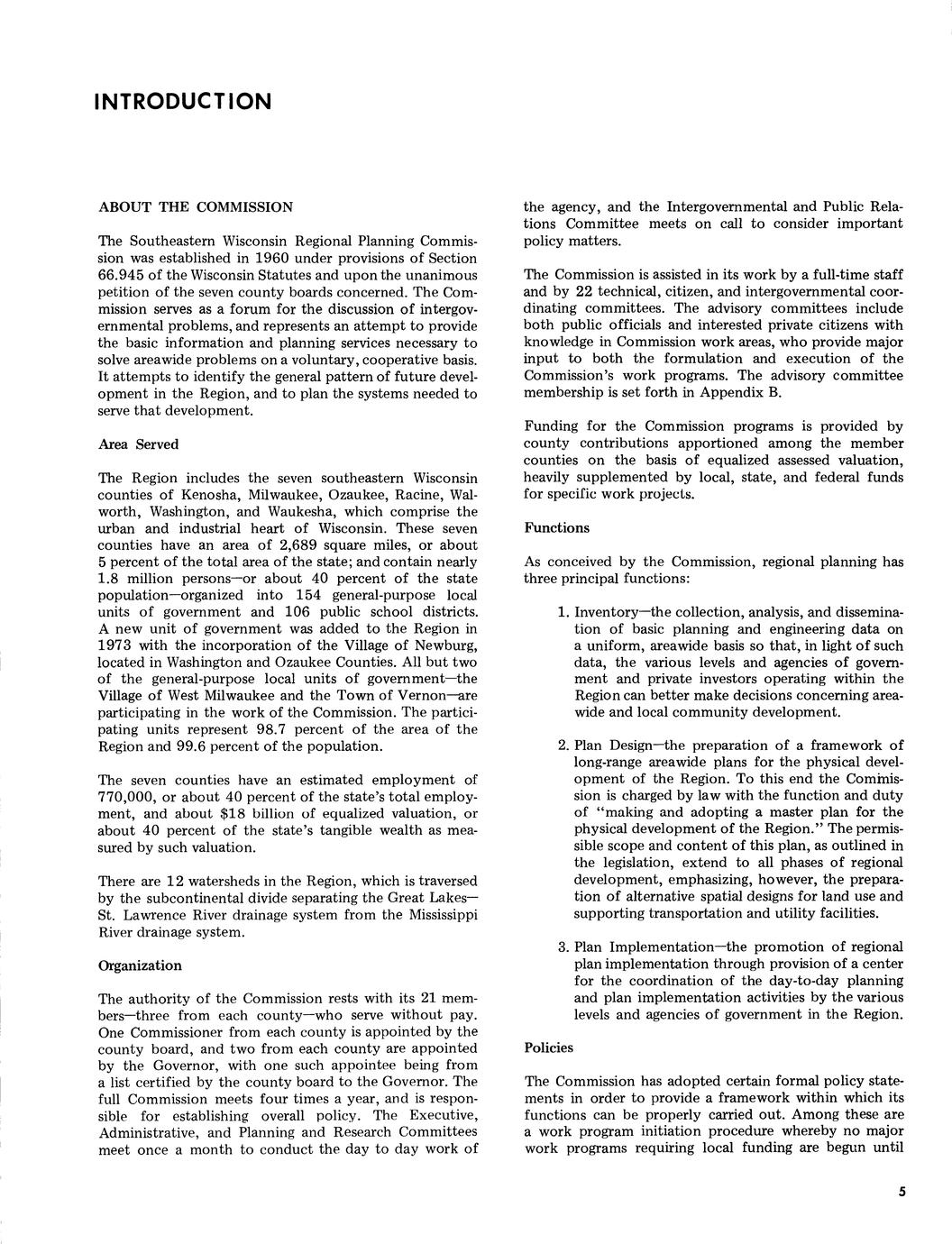 INTRODUCTION

ABOUT THE COMMISSION

The Southeastern Wisconsin Regional Planning Commission was established in 1960 under provisions of Section 66.945 of the Wisconsin Statutes and upon the unanimous petition of the seven county boards concerned. The Commission serves as a forum for the discussion of intergovernmental problems, and represents an attempt to provide the basic information and planning services necessary to solve areawide problems on a voluntary, cooperative basis. It attempts to identify the general pattern of future development in the Region, and to plan the systems needed to serve that development.

Area Served

The Region includes the seven southeastern Wisconsin counties of Kenosha, Milwaukee, Ozaukee, Racine, Walworth, Washington, and Waukesha, which comprise the urban and industrial heart of Wisconsin. These seven counties have an area of 2,689 square miles, or about 5 percent of the total area of the state; and contain nearly 1.8 million persons—or about 40 percent of the state population—organized into 154 general-purpose local units of government and 106 public school districts. A new unit of government was added to the Region in 1973 with the incorporation of the Village of Newburg, located in Washington and Ozaukee Counties. All but two of the general-purpose local units of government—the Village of West Milwaukee and the Town of Vernon—are participating in the work of the Commission. The participating units represent 98.7 percent of the area of the Region and 99.6 percent of the population.

The seven counties have an estimated employment of 770,000, or about 40 percent of the state's total employment, and about $18 billion of equalized valuation, or about 40 percent of the state's tangible wealth as measured by such valuation.

There are 12 watersheds in the Region, which is traversed by the subcontinental divide separating the Great Lakes—St. Lawrence River drainage system from the Mississippi River drainage system.

Organization

The authority of the Commission rests with its 21 members—three from each county—who serve without pay. One Commissioner from each county is appointed by the county board, and two from each county are appointed by the Governor, with one such appointee being from a list certified by the county board to the Governor. The full Commission meets four times a year, and is responsible for establishing overall policy. The Executive, Administrative, and Planning and Research Committees meet once a month to conduct the day to day work of the agency, and the Intergovernmental and Public Relations Committee meets on call to consider important policy matters.

The Commission is assisted in its work by a full-time staff and by 22 technical, citizen, and intergovernmental coordinating committees. The advisory committees include both public officials and interested private citizens with knowledge in Commission work areas, who provide major input to both the formulation and execution of the Commission's work programs. The advisory committee membership is set forth in Appendix B.

Funding for the Commission programs is provided by county contributions apportioned among the member counties on the basis of equalized assessed valuation, heavily supplemented by local, state, and federal funds for specific work projects.

Functions

As conceived by the Commission, regional planning has three principal functions:

1. Inventory—the collection, analysis, and dissemination of basic planning and engineering data on a uniform, areawide basis so that, in light of such data, the various levels and agencies of government and private investors operating within the Region can better make decisions concerning areawide and local community development.

2. Plan Design—the preparation of a framework of long-range areawide plans for the physical development of the Region. To this end the Commission is charged by law with the function and duty of "making and adopting a master plan for the physical development of the Region." The permissible scope and content of this plan, as outlined in the legislation, extend to all phases of regional development, emphasizing, however, the preparation of alternative spatial designs for land use and supporting transportation and utility facilities.

3. Plan Implementation—the promotion of regional plan implementation through provision of a center for the coordination of the day-to-day planning and plan implementation activities by the various levels and agencies of government in the Region.

Policies

The Commission has adopted certain formal policy statements in order to provide a framework within which its functions can be properly carried out. Among these are a work program initiation procedure whereby no major work programs requiring local funding are begun until

5